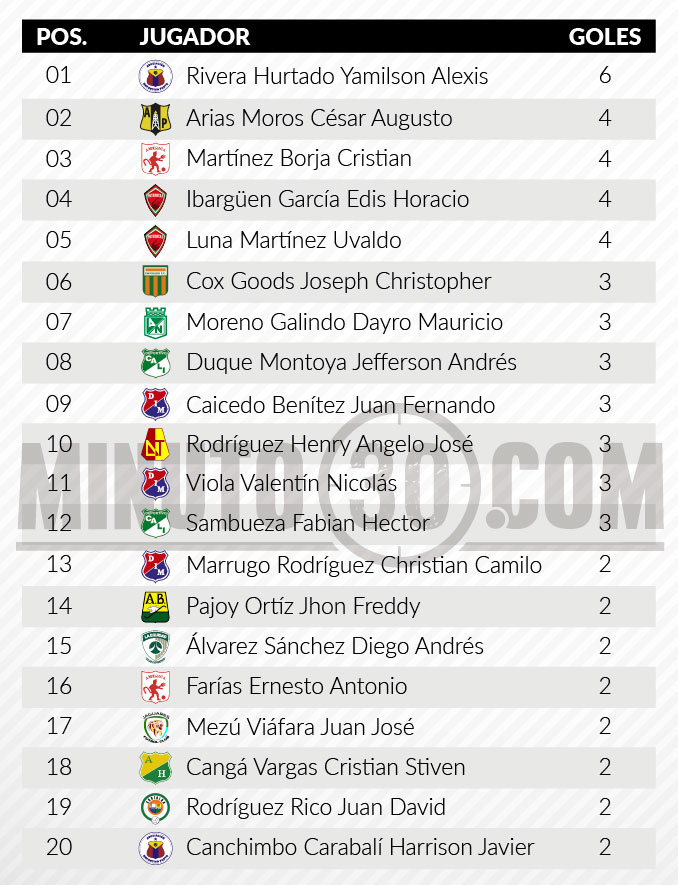 | POS. | JUGADOR | GOLES |
|---|---|---|
| 01 | Rivera Hurtado Yamilson Alexis | 6 |
| 02 | Arias Moros César Augusto | 4 |
| 03 | Martínez Borja Cristian | 4 |
| 04 | Ibargüen García Edis Horacio | 4 |
| 05 | Luna Martínez Uvaldo | 4 |
| 06 | Cox Goods Joseph Christopher | 3 |
| 07 | Moreno Galindo Dayro Mauricio | 3 |
| 08 | Duque Montoya Jefferson Andrés | 3 |
| 09 | Caicedo Benítez Juan Fernando | 3 |
| 10 | Rodríguez Henry Angelo José | 3 |
| 11 | Viola Valentín Nicolás | 3 |
| 12 | Sambueza Fabian Hector | 3 |
| 13 | Marrugo Rodríguez Christian Camilo | 2 |
| 14 | Pajoy Ortíz Jhon Freddy | 2 |
| 15 | Álvarez Sánchez Diego Andrés | 2 |
| 16 | Farías Ernesto Antonio | 2 |
| 17 | Mezú Viáfara Juan José | 2 |
| 18 | Cangá Vargas Cristian Stiven | 2 |
| 19 | Rodríguez Rico Juan David | 2 |
| 20 | Canchimbo Carabalí Harrison Javier | 2 |

MINUTO30.COM